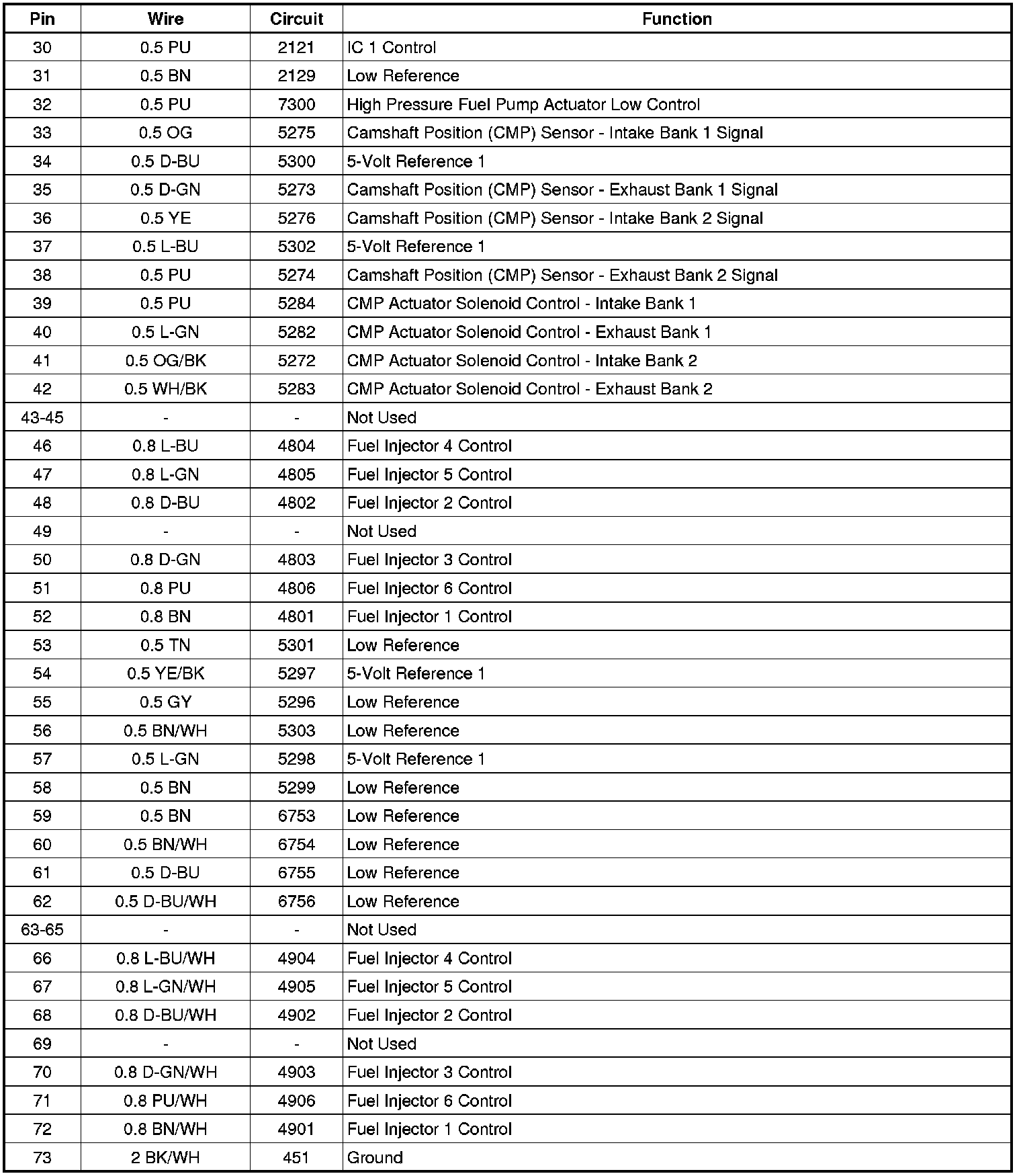 | Pin | Wire | Circuit | Function |
|---|---|---|---|
| 30 | 0.5 PU | 2121 | IC 1 Control |
| 31 | 0.5 BN | 2129 | Low Reference |
| 32 | 0.5 PU | 7300 | High Pressure Fuel Pump Actuator Low Control |
| 33 | 0.5 OG | 5275 | Camshaft Position (CMP) Sensor - Intake Bank 1 Signal |
| 34 | 0.5 D-BU | 5300 | 5-Volt Reference 1 |
| 35 | 0.5 D-GN | 5273 | Camshaft Position (CMP) Sensor - Exhaust Bank 1 Signal |
| 36 | 0.5 YE | 5276 | Camshaft Position (CMP) Sensor - Intake Bank 2 Signal |
| 37 | 0.5 L-BU | 5302 | 5-Volt Reference 1 |
| 38 | 0.5 PU | 5274 | Camshaft Position (CMP) Sensor - Exhaust Bank 2 Signal |
| 39 | 0.5 PU | 5284 | CMP Actuator Solenoid Control - Intake Bank 1 |
| 40 | 0.5 L-GN | 5282 | CMP Actuator Solenoid Control - Exhaust Bank 1 |
| 41 | 0.5 OG/BK | 5272 | CMP Actuator Solenoid Control - Intake Bank 2 |
| 42 | 0.5 WH/BK | 5283 | CMP Actuator Solenoid Control - Exhaust Bank 2 |
| 43-45 | - | - | Not Used |
| 46 | 0.8 L-BU | 4804 | Fuel Injector 4 Control |
| 47 | 0.8 L-GN | 4805 | Fuel Injector 5 Control |
| 48 | 0.8 D-BU | 4802 | Fuel Injector 2 Control |
| 49 | - | - | Not Used |
| 50 | 0.8 D-GN | 4803 | Fuel Injector 3 Control |
| 51 | 0.8 PU | 4806 | Fuel Injector 6 Control |
| 52 | 0.8 BN | 4801 | Fuel Injector 1 Control |
| 53 | 0.5 TN | 5301 | Low Reference |
| 54 | 0.5 YE/BK | 5297 | 5-Volt Reference 1 |
| 55 | 0.5 GY | 5296 | Low Reference |
| 56 | 0.5 BN/WH | 5303 | Low Reference |
| 57 | 0.5 L-GN | 5298 | 5-Volt Reference 1 |
| 58 | 0.5 BN | 5299 | Low Reference |
| 59 | 0.5 BN | 6753 | Low Reference |
| 60 | 0.5 BN/WH | 6754 | Low Reference |
| 61 | 0.5 D-BU | 6755 | Low Reference |
| 62 | 0.5 D-BU/WH | 6756 | Low Reference |
| 63-65 | - | - | Not Used |
| 66 | 0.8 L-BU/WH | 4904 | Fuel Injector 4 Control |
| 67 | 0.8 L-GN/WH | 4905 | Fuel Injector 5 Control |
| 68 | 0.8 D-BU/WH | 4902 | Fuel Injector 2 Control |
| 69 | - | - | Not Used |
| 70 | 0.8 D-GN/WH | 4903 | Fuel Injector 3 Control |
| 71 | 0.8 PU/WH | 4906 | Fuel Injector 6 Control |
| 72 | 0.8 BN/WH | 4901 | Fuel Injector 1 Control |
| 73 | 2 BK/WH | 451 | Ground |